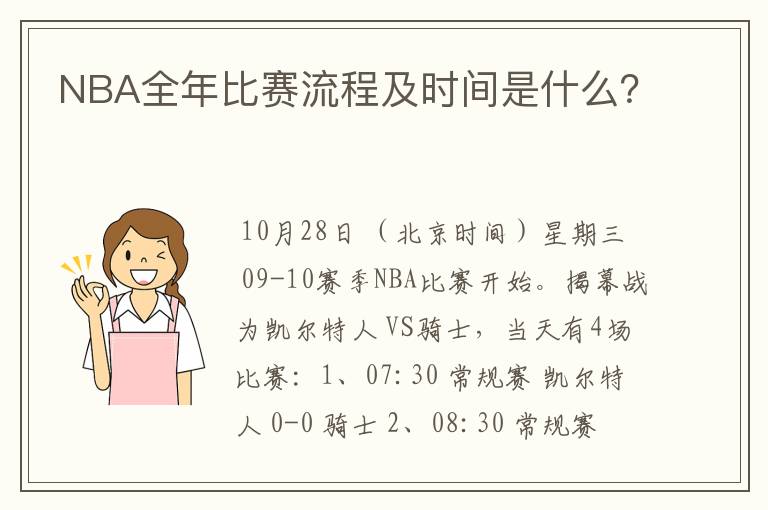 NBA全年比赛流程及时间是什么?

10月28日（北京时间）星期三 09-10赛季NBA比赛开始。揭幕战为凯尔特人VS骑士，当天有4场比赛：1、07:30 常规赛 凯尔特人 0-0 骑士 2、08:30 常规赛